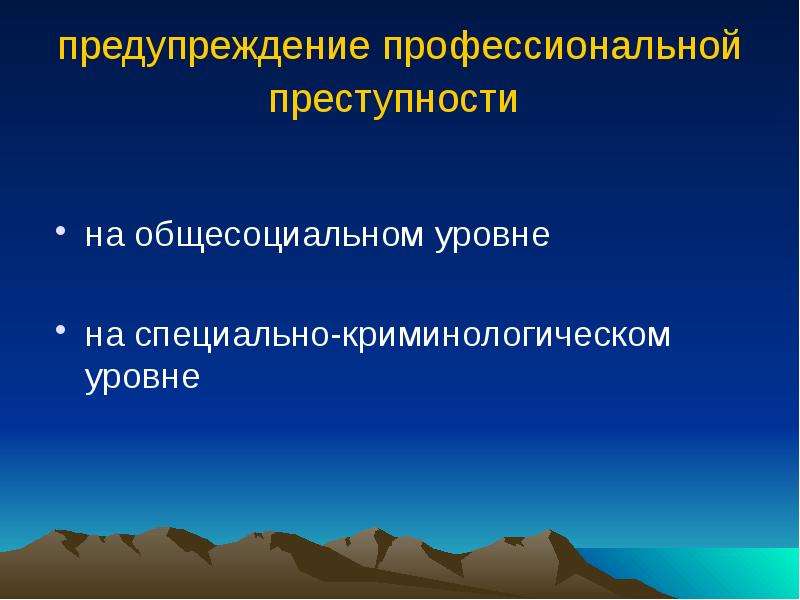 предупреждение профессиональной преступности

• на общесоциальном уровне

• на специально-криминологическом уровне